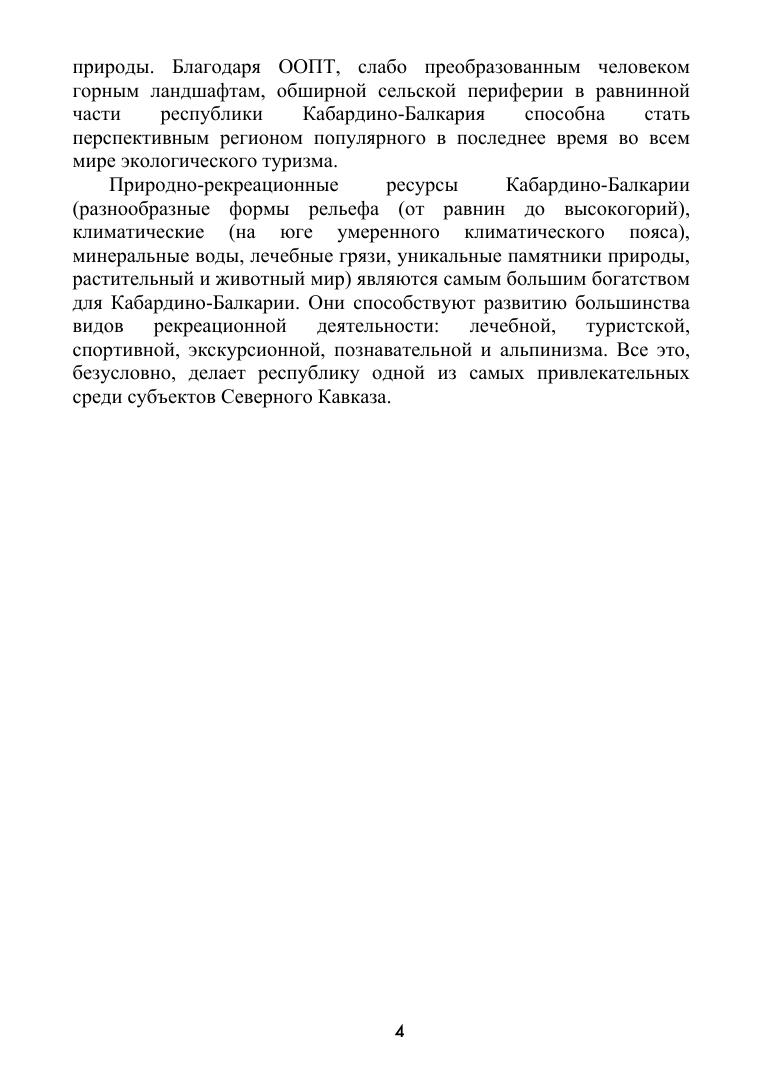 природы. Благодаря ООПТ, слабо преобразованным человеком горным ландшафтам, обширной сельской периферии в равнинной части республики Кабардино-Балкария способна стать перспективным регионом популярного в последнее время во всем мире экологического туризма.

Природно-рекреационные ресурсы Кабардино-Балкарии (разнообразные формы рельефа (от равнин до высокогорий), климатические (на юге умеренного климатического пояса), минеральные воды, лечебные грязи, уникальные памятники природы, растительный и животный мир) являются самым большим богатством для Кабардино-Балкарии. Они способствуют развитию большинства видов рекреационной деятельности: лечебной, туристской, спортивной, экскурсионной, познавательной и альпинизма. Все это, безусловно, делает республику одной из самых привлекательных среди субъектов Северного Кавказа.

4